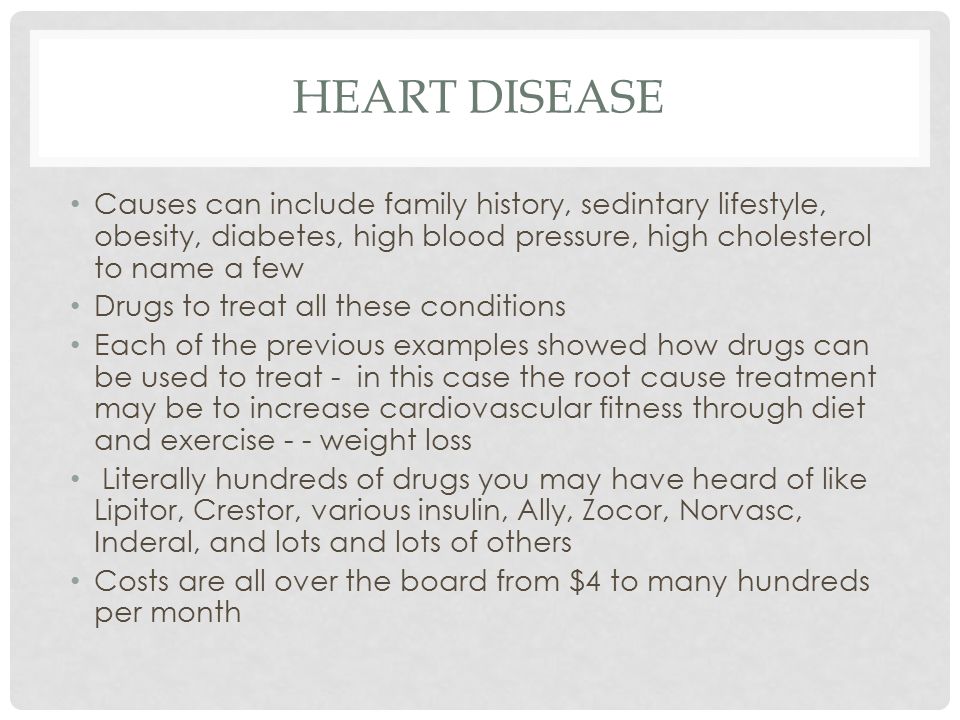 HEART DISEASE

• Causes can include family history, sedintary lifestyle, obesity, diabetes, high blood pressure, high cholesterol to name a few
• Drugs to treat all these conditions
• Each of the previous examples showed how drugs can be used to treat - in this case the root cause treatment may be to increase cardiovascular fitness through diet and exercise - - weight loss
• Literally hundreds of drugs you may have heard of like Lipitor, Crestor, various insulin, Ally, Zocor, Norvasc, Inderal, and lots and lots of others
• Costs are all over the board from \$4 to many hundreds per month